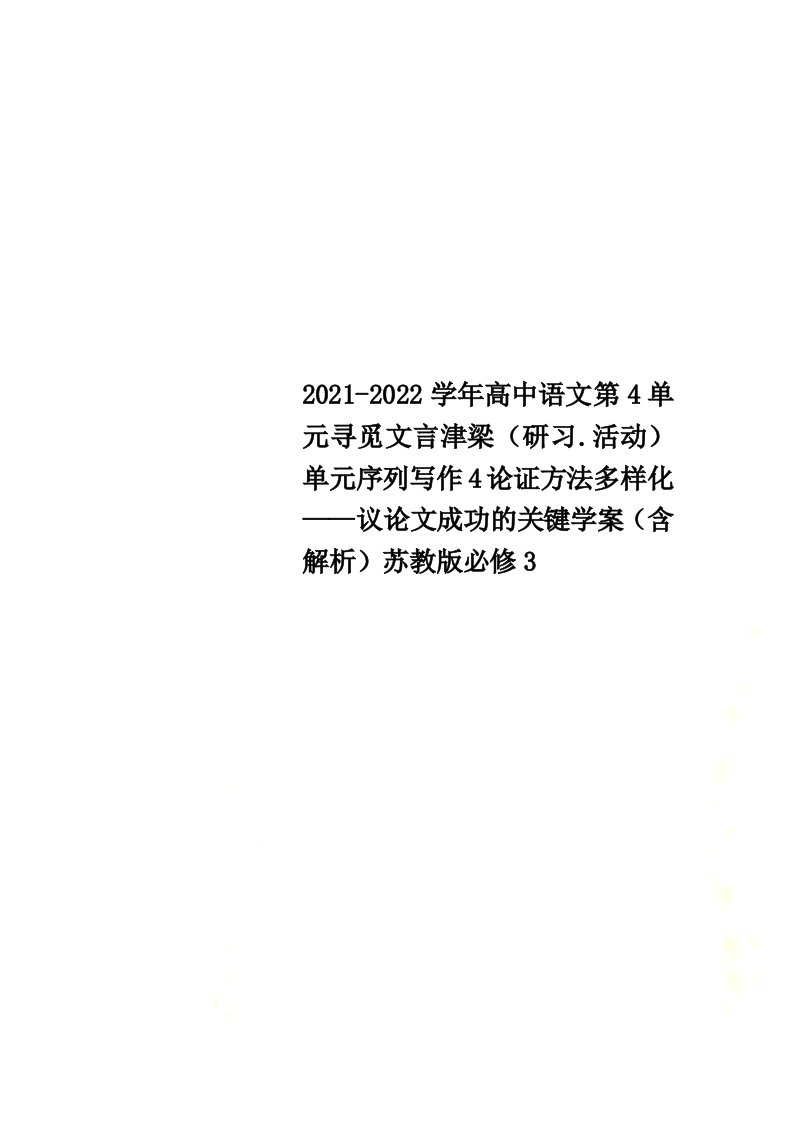 2021-2022学年高中语文第4单元寻觅文言津梁（研习.活动）单元序列写作4论证方法多样化——议论文成功的关键学案（含解析）苏教版必修3